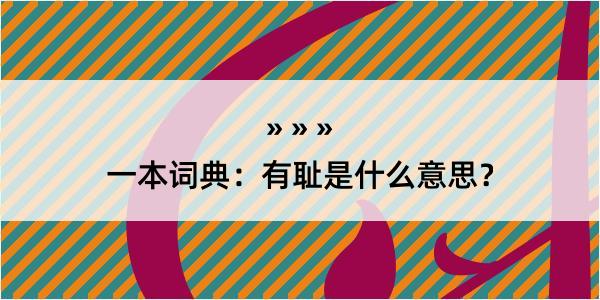 » » »

一本词典：有耻是什么意思？